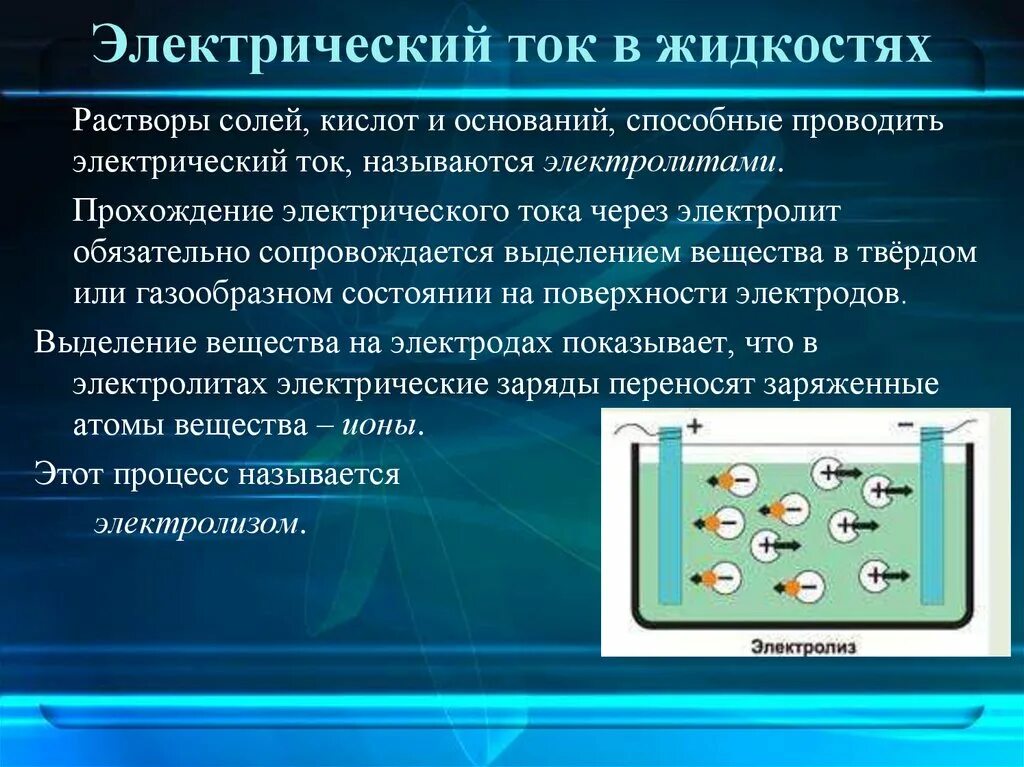 Электрический ток в жидкостях

Растворы солей, кислот и оснований, способные проводить электрический ток, называются электролитами.

Прохождение электрического тока через электролит обязательно сопровождается выделением вещества в твёрдом или газообразном состоянии на поверхности электродов.

Выделение вещества на электродах показывает, что в электролитах электрические заряды переносят заряженные атомы вещества – ионы.

Этот процесс называется электролизом.

+
−
Электролиз